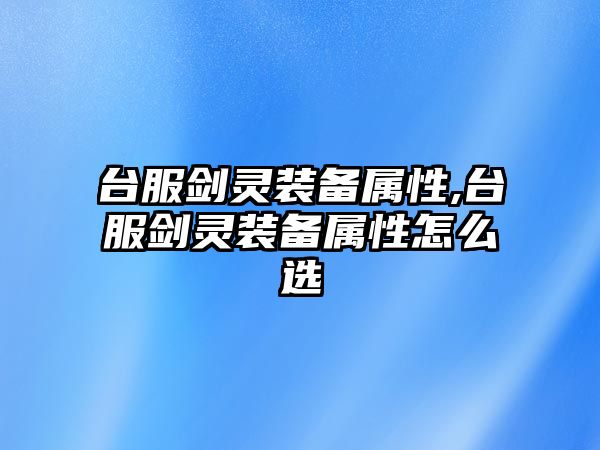 台服剑灵装备属性,台服剑灵装备属性怎么选